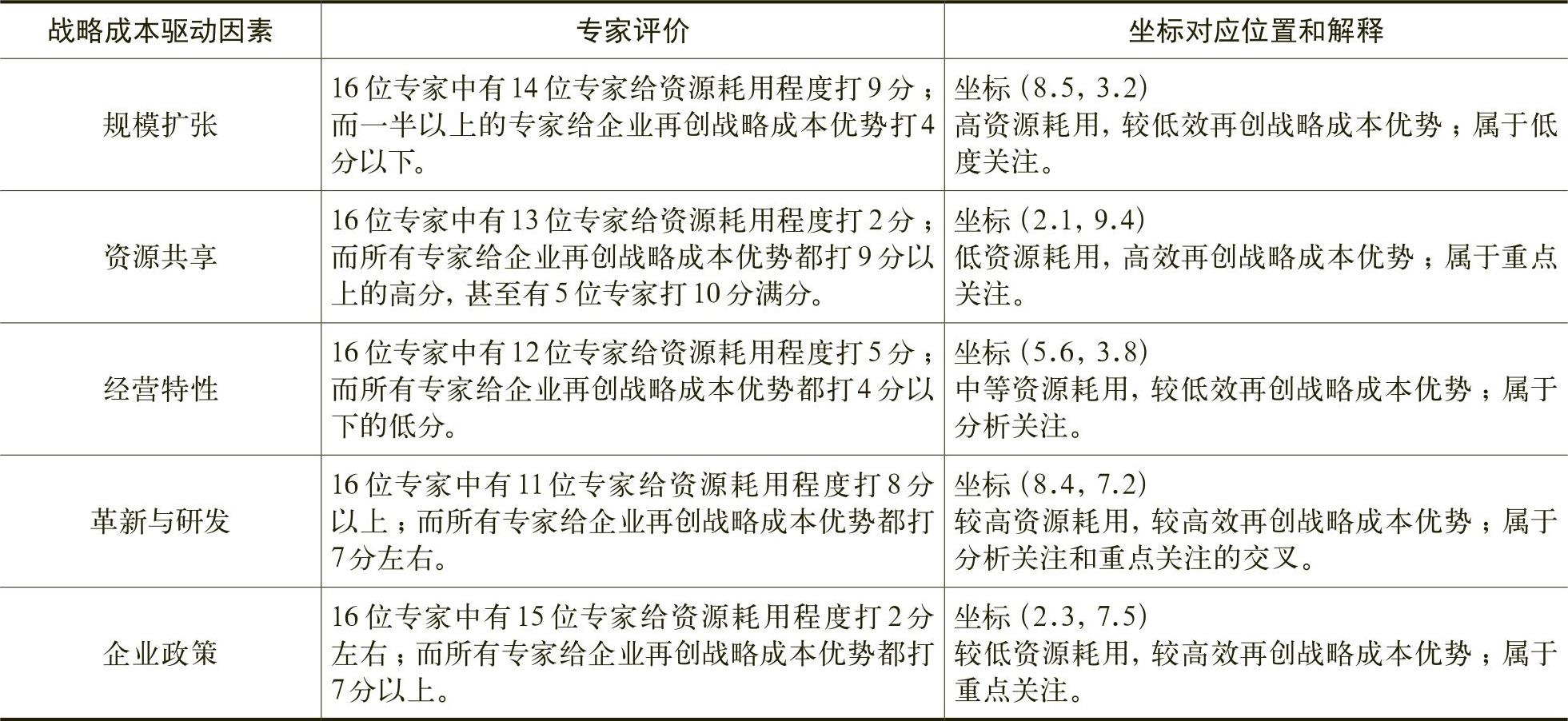 | 战略成本驱动因素 | 专家评价 | 坐标对应位置和解释 |
|---|---|---|
| 规模扩张 | 16位专家中有14位专家给资源耗用程度打9分；而一半以上的专家给企业再创战略成本优势打4分以下。 | 坐标（8.5，3.2）高资源耗用，较低效再创战略成本优势；属于低度关注。 |
| 资源共享 | 16位专家中有13位专家给资源耗用程度打2分；而所有专家给企业再创战略成本优势都打9分以上的高分，甚至有5位专家打10分满分。 | 坐标（2.1，9.4）低资源耗用，高效再创战略成本优势；属于重点关注。 |
| 经营特性 | 16位专家中有12位专家给资源耗用程度打5分；而所有专家给企业再创战略成本优势都打4分以下的低分。 | 坐标（5.6，3.8）中等资源耗用，较低效再创战略成本优势；属于分析关注。 |
| 革新与研发 | 16位专家中有11位专家给资源耗用程度打8分以上；而所有专家给企业再创战略成本优势都打7分左右。 | 坐标（8.4，7.2）较高资源耗用，较高效再创战略成本优势；属于分析关注和重点关注的交叉。 |
| 企业政策 | 16位专家中有15位专家给资源耗用程度打2分左右；而所有专家给企业再创战略成本优势都打7分以上。 | 坐标（2.3，7.5）较低资源耗用，较高效再创战略成本优势；属于重点关注。 |